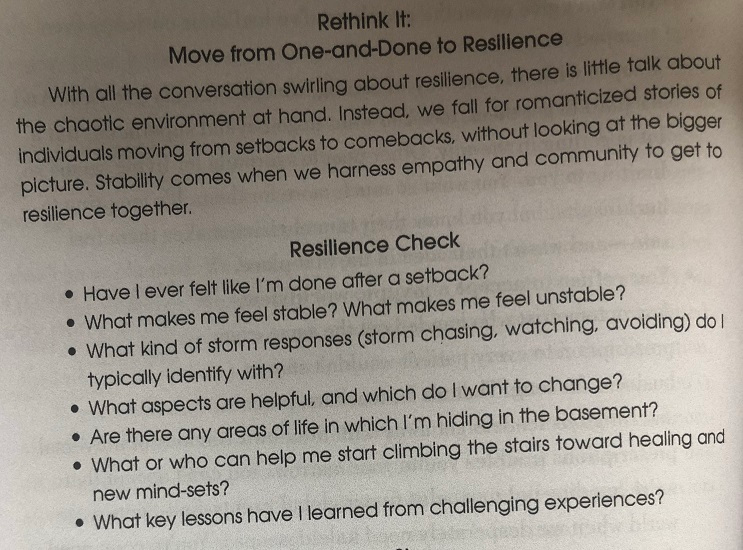 Rethink It:
Move from One-and-Done to Resilience

With all the conversation swirling about resilience, there is little talk about the chaotic environment at hand. Instead, we fall for romanticized stories of individuals moving from setbacks to comebacks, without looking at the bigger picture. Stability comes when we harness empathy and community to get to resilience together.

Resilience Check

• Have I ever felt like I'm done after a setback?
• What makes me feel stable? What makes me feel unstable?
• What kind of storm responses (storm chasing, watching, avoiding) do I typically identify with?
• What aspects are helpful, and which do I want to change?
• Are there any areas of life in which I'm hiding in the basement?
• What or who can help me start climbing the stairs toward healing and new mind-sets?
• What key lessons have I learned from challenging experiences?